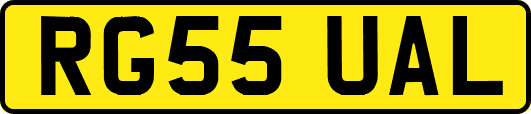 RG55 UAL